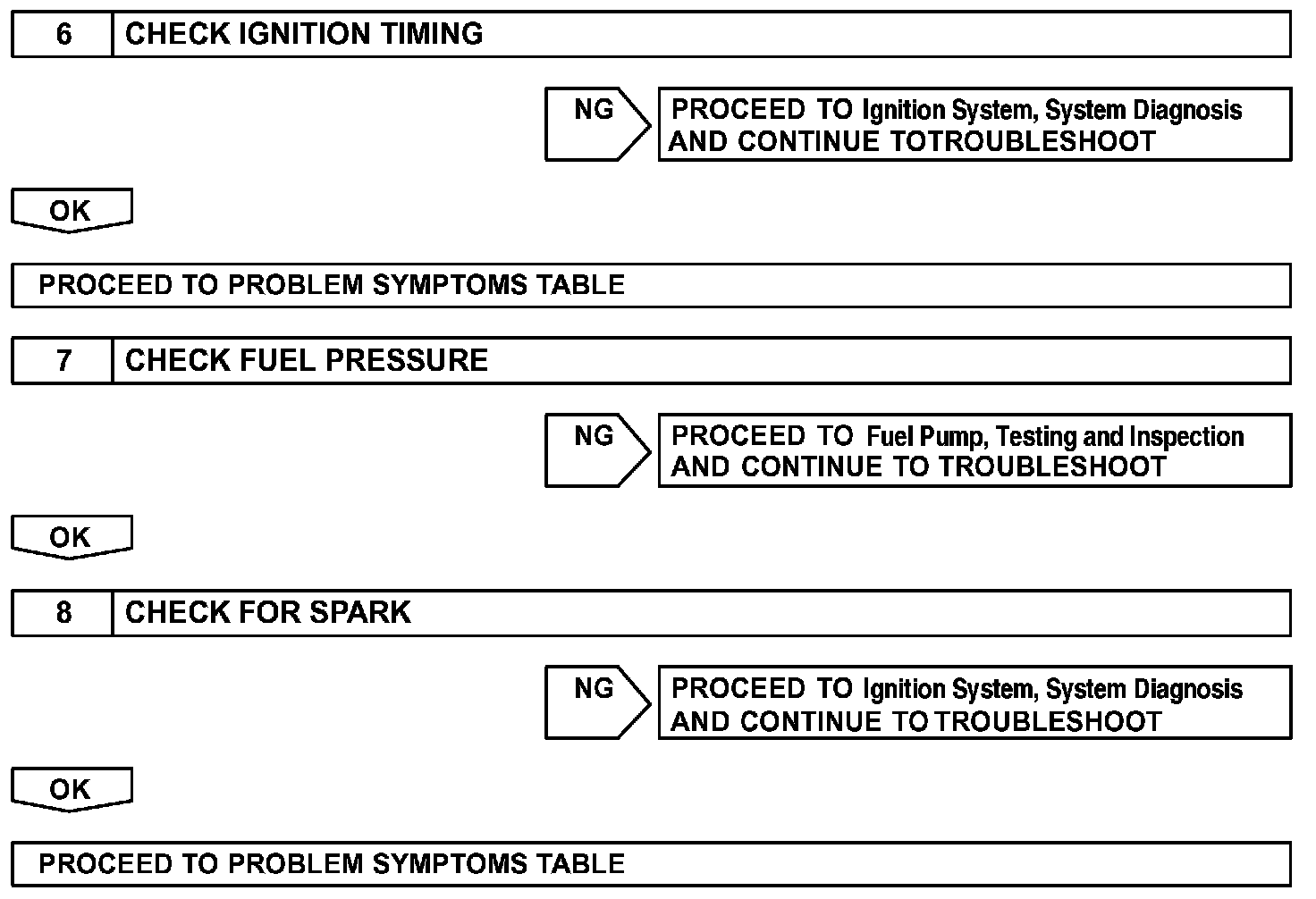 6 CHECK IGNITION TIMING

NG

PROCEED TO Ignition System, System Diagnosis AND CONTINUE TOTROUBLESHOOT

OK

PROCEED TO PROBLEM SYMPTOMS TABLE

7 CHECK FUEL PRESSURE

NG

PROCEED TO Fuel Pump, Testing and Inspection AND CONTINUE TO TROUBLESHOOT

OK

8 CHECK FOR SPARK

NG

PROCEED TO Ignition System, System Diagnosis AND CONTINUE TO TROUBLESHOOT

OK

PROCEED TO PROBLEM SYMPTOMS TABLE